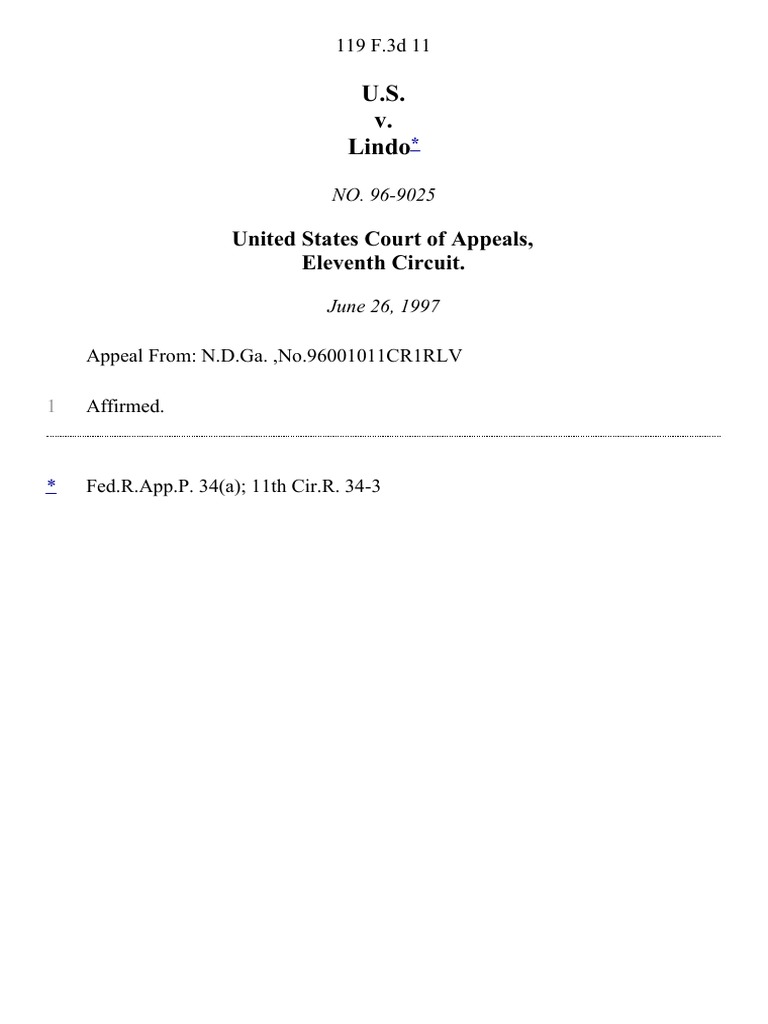 119 F.3d 11

U.S.
v.
Lindo*

NO. 96-9025

United States Court of Appeals,
Eleventh Circuit.

June 26, 1997

Appeal From: N.D.Ga. ,No.96001011CR1RLV

1 Affirmed.

* Fed.R.App.P. 34(a); 11th Cir.R. 34-3